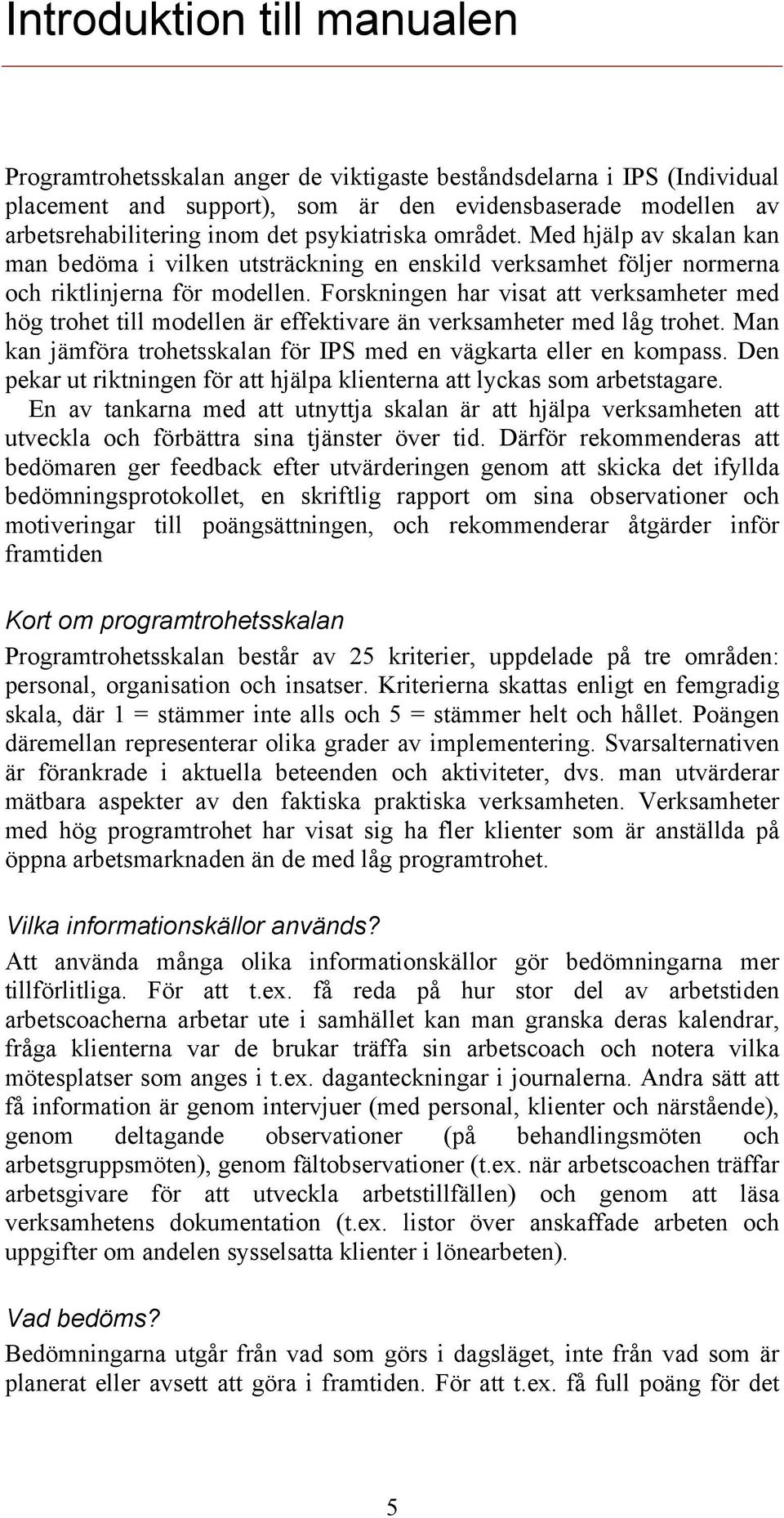 Introduktion till manualen

Programtrohetsskalan anger de viktigaste beståndsdelarna i IPS (Individual placement and support), som är den evidensbaserade modellen av arbetsrehabilitering inom det psykiatriska området. Med hjälp av skalan kan man bedöma i vilken utsträckning en enskild verksamhet följer normerna och riktlinjerna för modellen. Forskningen har visat att verksamheter med hög trohet till modellen är effektivare än verksamheter med låg trohet. Man kan jämföra trohetsskalan för IPS med en vägkarta eller en kompass. Den pekar ut riktningen för att hjälpa klienterna att lyckas som arbetstagare.
En av tankarna med att utnyttja skalan är att hjälpa verksamheten att utveckla och förbättra sina tjänster över tid. Därför rekommenderas att bedömaren ger feedback efter utvärderingen genom att skicka det ifyllda bedömningsprotokollet, en skriftlig rapport om sina observationer och motiveringar till poängsättningen, och rekommenderar åtgärder inför framtiden

Kort om programtrohetsskalan

Programtrohetsskalan består av 25 kriterier, uppdelade på tre områden: personal, organisation och insatser. Kriterierna skattas enligt en femgradig skala, där 1 = stämmer inte alls och 5 = stämmer helt och hållet. Poängen däremellan representerar olika grader av implementering. Svarsalternativen är förankrade i aktuella beteenden och aktiviteter, dvs. man utvärderar mätbara aspekter av den faktiska praktiska verksamheten. Verksamheter med hög programtrohet har visat sig ha fler klienter som är anställda på öppna arbetsmarknaden än de med låg programtrohet.

Vilka informationskällor används?

Att använda många olika informationskällor gör bedömningarna mer tillförlitliga. För att t.ex. få reda på hur stor del av arbetstiden arbetscoacherna arbetar ute i samhället kan man granska deras kalendrar, fråga klienterna var de brukar träffa sin arbetscoach och notera vilka mötesplatser som anges i t.ex. daganteckningar i journalerna. Andra sätt att få information är genom intervjuer (med personal, klienter och närstående), genom deltagande observationer (på behandlingsmöten och arbetsgruppsmöten), genom fältobservationer (t.ex. när arbetscoachen träffar arbetsgivare för att utveckla arbetstillfällen) och genom att läsa verksamhetens dokumentation (t.ex. listor över anskaffade arbeten och uppgifter om andelen sysselsatta klienter i lönearbeten).

Vad bedöms?

Bedömningarna utgår från vad som görs i dagsläget, inte från vad som är planerat eller avsett att göra i framtiden. För att t.ex. få full poäng för det

5